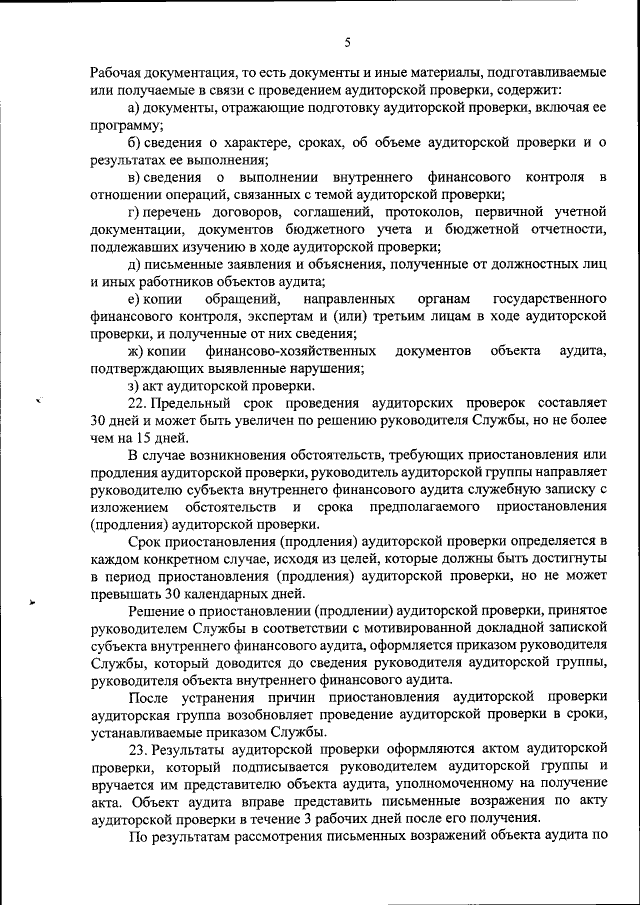 5

Рабочая документация, то есть документы и иные материалы, подготавливаемые или получаемые в связи с проведением аудиторской проверки, содержит:

а) документы, отражающие подготовку аудиторской проверки, включая ее программу;

б) сведения о характере, сроках, об объеме аудиторской проверки и о результатах ее выполнения;

в) сведения о выполнении внутреннего финансового контроля в отношении операций, связанных с темой аудиторской проверки;

г) перечень договоров, соглашений, протоколов, первичной учетной документации, документов бюджетного учета и бюджетной отчетности, подлежавших изучению в ходе аудиторской проверки;

д) письменные заявления и объяснения, полученные от должностных лиц и иных работников объектов аудита;

е) копии обращений, направленных органам государственного финансового контроля, экспертам и (или) третьим лицам в ходе аудиторской проверки, и полученные от них сведения;

ж) копии финансово-хозяйственных документов объекта аудита, подтверждающих выявленные нарушения;

з) акт аудиторской проверки.

22. Предельный срок проведения аудиторских проверок составляет 30 дней и может быть увеличен по решению руководителя Службы, но не более чем на 15 дней.

В случае возникновения обстоятельств, требующих приостановления или продления аудиторской проверки, руководитель аудиторской группы направляет руководителю субъекта внутреннего финансового аудита служебную записку с изложением обстоятельств и срока предполагаемого приостановления (продления) аудиторской проверки.

Срок приостановления (продления) аудиторской проверки определяется в каждом конкретном случае, исходя из целей, которые должны быть достигнуты в период приостановления (продления) аудиторской проверки, но не может превышать 30 календарных дней.

Решение о приостановлении (продлении) аудиторской проверки, принятое руководителем Службы в соответствии с мотивированной докладной запиской субъекта внутреннего финансового аудита, оформляется приказом руководителя Службы, который доводится до сведения руководителя аудиторской группы, руководителя объекта внутреннего финансового аудита.

После устранения причин приостановления аудиторской проверки аудиторская группа возобновляет проведение аудиторской проверки в сроки, устанавливаемые приказом Службы.

23. Результаты аудиторской проверки оформляются актом аудиторской проверки, который подписывается руководителем аудиторской группы и вручается им представителю объекта аудита, уполномоченному на получение акта. Объект аудита вправе представить письменные возражения по акту аудиторской проверки в течение 3 рабочих дней после его получения.

По результатам рассмотрения письменных возражений объекта аудита по